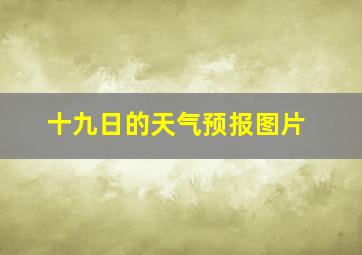 十九日的天气预报图片